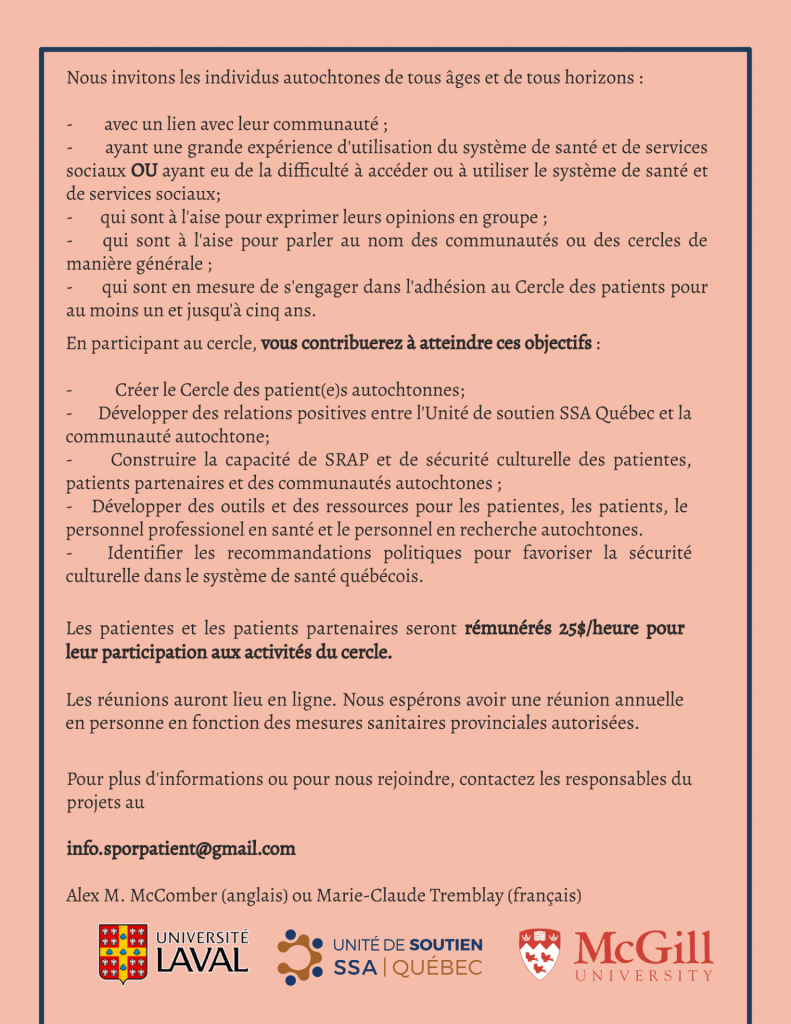 Nous invitons les individus autochtones de tous âges et de tous horizons :

- avec un lien avec leur communauté ;
- ayant une grande expérience d'utilisation du système de santé et de services sociaux OU ayant eu de la difficulté à accéder ou à utiliser le système de santé et de services sociaux;
- qui sont à l'aise pour exprimer leurs opinions en groupe ;
- qui sont à l'aise pour parler au nom des communautés ou des cercles de manière générale ;
- qui sont en mesure de s'engager dans l'adhésion au Cercle des patients pour au moins un et jusqu'à cinq ans.

En participant au cercle, vous contribuerez à atteindre ces objectifs :

- Créer le Cercle des patient(e)s autochtonnes;
- Développer des relations positives entre l'Unité de soutien SSA Québec et la communauté autochtone;
- Construire la capacité de SRAP et de sécurité culturelle des patientes, patients partenaires et des communautés autochtones ;
- Développer des outils et des ressources pour les patientes, les patients, le personnel professionel en santé et le personnel en recherche autochtones.
- Identifier les recommandations politiques pour favoriser la sécurité culturelle dans le système de santé québécois.

Les patientes et les patients partenaires seront rémunérés 25$/heure pour leur participation aux activités du cercle.

Les réunions auront lieu en ligne. Nous espérons avoir une réunion annuelle en personne en fonction des mesures sanitaires provinciales autorisées.

Pour plus d'informations ou pour nous rejoindre, contactez les responsables du projets au

info.sporpatient@gmail.com

Alex M. McComber (anglais) ou Marie-Claude Tremblay (français)

UNIVERSITÉ LAVAL

UNITÉ DE SOUTIEN
SSA | QUÉBEC

McGill
UNIVERSITY